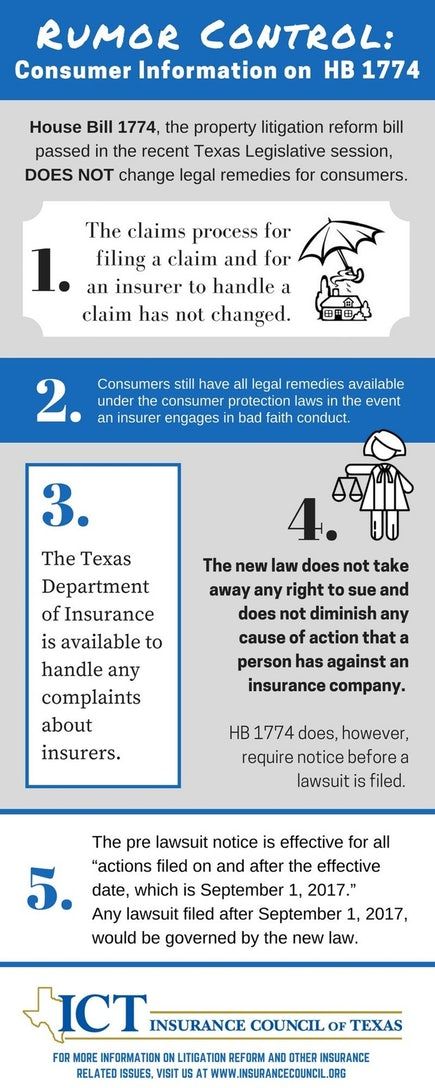 RUMOR CONTROL:
Consumer Information on HB 1774

House Bill 1774, the property litigation reform bill passed in the recent Texas Legislative session, DOES NOT change legal remedies for consumers.

1. The claims process for filing a claim and for an insurer to handle a claim has not changed.

2. Consumers still have all legal remedies available under the consumer protection laws in the event an insurer engages in bad faith conduct.

3. The Texas Department of Insurance is available to handle any complaints about insurers.

4. The new law does not take away any right to sue and does not diminish any cause of action that a person has against an insurance company.

HB 1774 does, however, require notice before a lawsuit is filed.

5. The pre lawsuit notice is effective for all "actions filed on and after the effective date, which is September 1, 2017." Any lawsuit filed after September 1, 2017, would be governed by the new law.

ICT INSURANCE COUNCIL OF TEXAS

FOR MORE INFORMATION ON LITIGATION REFORM AND OTHER INSURANCE RELATED ISSUES, VISIT US AT WWW.INSURANCECOUNCIL.ORG